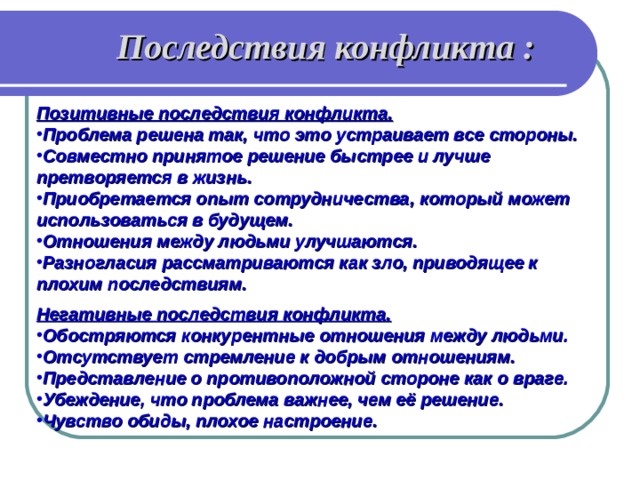 Последствия конфликта :

Позитивные последствия конфликта.
•Проблема решена так, что это устраивает все стороны.
•Совместно принятое решение быстрее и лучше претворяется в жизнь.
•Приобретается опыт сотрудничества, который может использоваться в будущем.
•Отношения между людьми улучшаются.
•Разногласия рассматриваются как зло, приводящее к плохим последствиям.

Негативные последствия конфликта.
•Обостряются конкурентные отношения между людьми.
•Отсутствует стремление к добрым отношениям.
•Представление о противоположной стороне как о враге.
•Убеждение, что проблема важнее, чем её решение.
•Чувство обиды, плохое настроение.